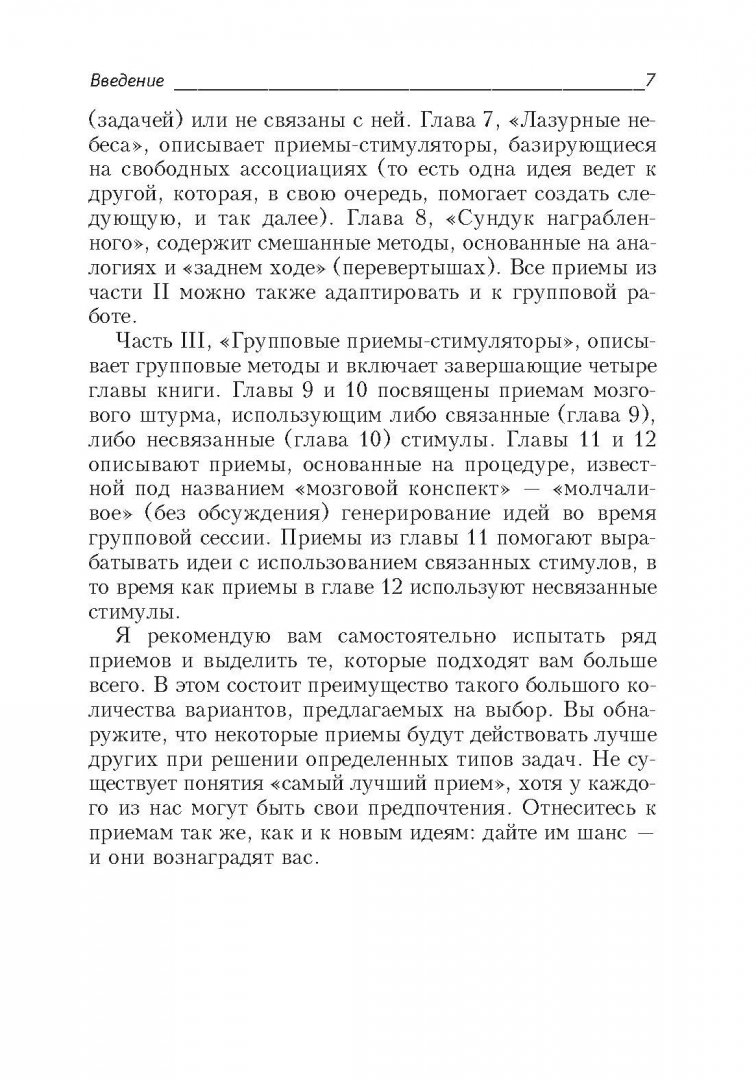 Введение 7

(задачей) или не связаны с ней. Глава 7, «Лазурные небеса», описывает приемы-стимуляторы, базирующиеся на свободных ассоциациях (то есть одна идея ведет к другой, которая, в свою очередь, помогает создать следующую, и так далее). Глава 8, «Сундук награбленного», содержит смешанные методы, основанные на аналогиях и «заднем ходе» (перевертышах). Все приемы из части II можно также адаптировать и к групповой работе.

Часть III, «Групповые приемы-стимуляторы», описывает групповые методы и включает завершающие четыре главы книги. Главы 9 и 10 посвящены приемам мозгового штурма, использующим либо связанные (глава 9), либо несвязанные (глава 10) стимулы. Главы 11 и 12 описывают приемы, основанные на процедуре, известной под названием «мозговой конспект» — «молчаливое» (без обсуждения) генерирование идей во время групповой сессии. Приемы из главы 11 помогают вырабатывать идеи с использованием связанных стимулов, в то время как приемы в главе 12 используют несвязанные стимулы.

Я рекомендую вам самостоятельно испытать ряд приемов и выделить те, которые подходят вам больше всего. В этом состоит преимущество такого большого количества вариантов, предлагаемых на выбор. Вы обнаружите, что некоторые приемы будут действовать лучше других при решении определенных типов задач. Не существует понятия «самый лучший прием», хотя у каждого из нас могут быть свои предпочтения. Отнеситесь к приемам так же, как и к новым идеям: дайте им шанс — и они вознаградят вас.